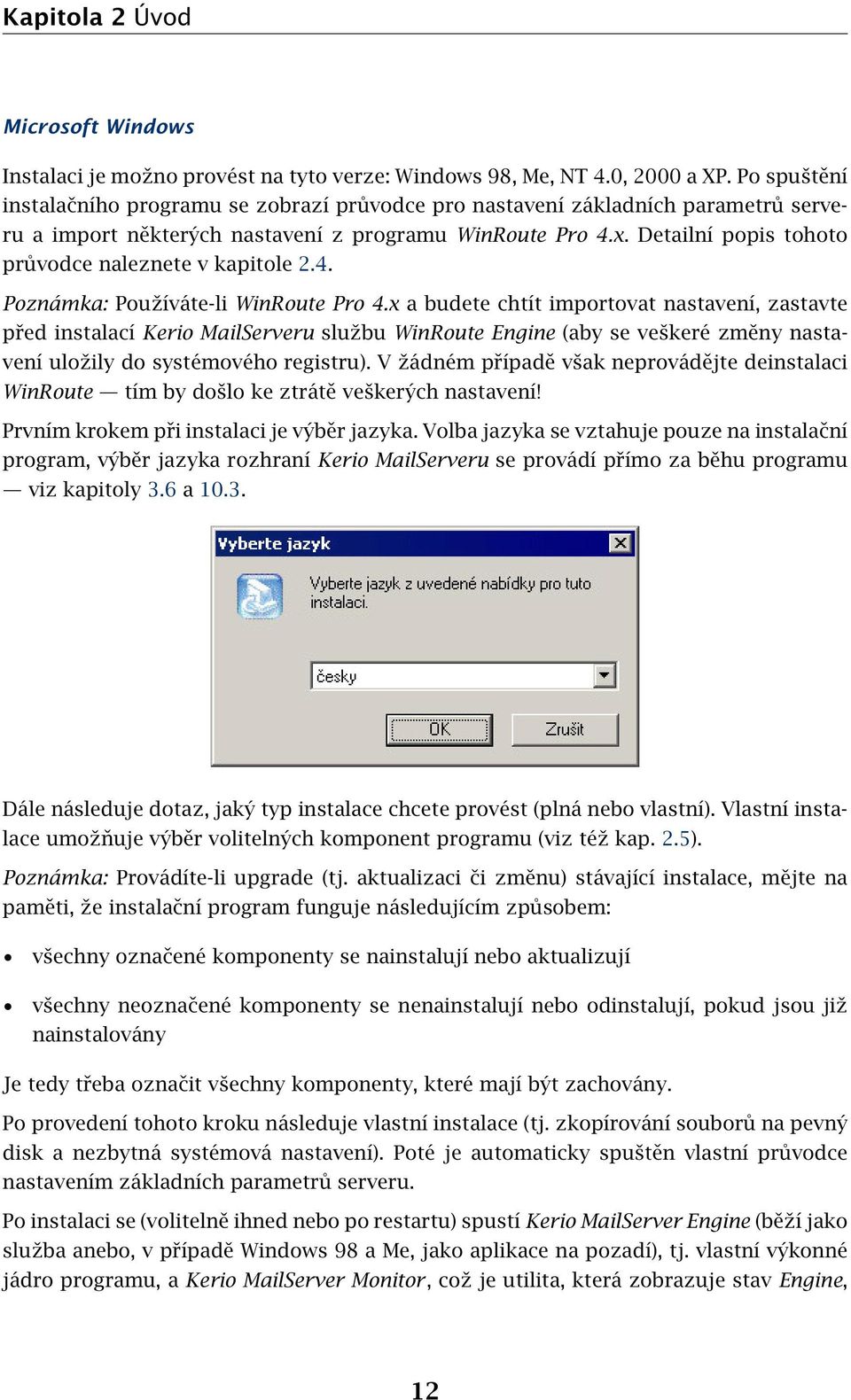 Kapitola 2 Úvod

Microsoft Windows

Instalaci je možno provést na tyto verze: Windows 98, Me, NT 4.0, 2000 a XP. Po spuštění instalačního programu se zobrazí průvodce pro nastavení základních parametrů serveru a import některých nastavení z programu WinRoute Pro 4.x. Detailní popis tohoto průvodce naleznete v kapitole 2.4.

Poznámka: Používáte-li WinRoute Pro 4.x a budete chtít importovat nastavení, zastavte před instalací Kerio MailServeru službu WinRoute Engine (aby se veškeré změny nastavení uložily do systémového registru). V žádném případě však neprovádějte deinstalaci WinRoute — tím by došlo ke ztrátě veškerých nastavení!

Prvním krokem při instalaci je výběr jazyka. Volba jazyka se vztahuje pouze na instalační program, výběr jazyka rozhraní Kerio MailServeru se provádí přímo za běhu programu — viz kapitoly 3.6 a 10.3.

Vyberte jazyk

Vyberte jazyk z uvedené nabídky pro tuto instalaci.

česky

OK

Zrušit

Dále následuje dotaz, jaký typ instalace chcete provést (plná nebo vlastní). Vlastní instalace umožňuje výběr volitelných komponent programu (viz též kap. 2.5).

Poznámka: Provádíte-li upgrade (tj. aktualizaci či změnu) stávající instalace, mějte na paměti, že instalační program funguje následujícím způsobem:

• všechny označené komponenty se nainstalují nebo aktualizují

• všechny neoznačené komponenty se nenainstalují nebo odinstalují, pokud jsou již nainstalovány

Je tedy třeba označit všechny komponenty, které mají být zachovány.

Po provedení tohoto kroku následuje vlastní instalace (tj. zkopírování souborů na pevný disk a nezbytná systémová nastavení). Poté je automaticky spuštěn vlastní průvodce nastavením základních parametrů serveru.

Po instalaci se (volitelně ihned nebo po restartu) spustí Kerio MailServer Engine (běží jako služba anebo, v případě Windows 98 a Me, jako aplikace na pozadí), tj. vlastní výkonné jádro programu, a Kerio MailServer Monitor, což je utilita, která zobrazuje stav Engine,

12